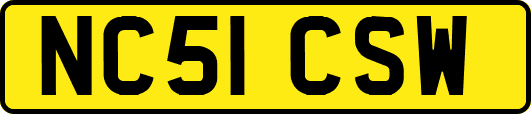 NC51 CSW